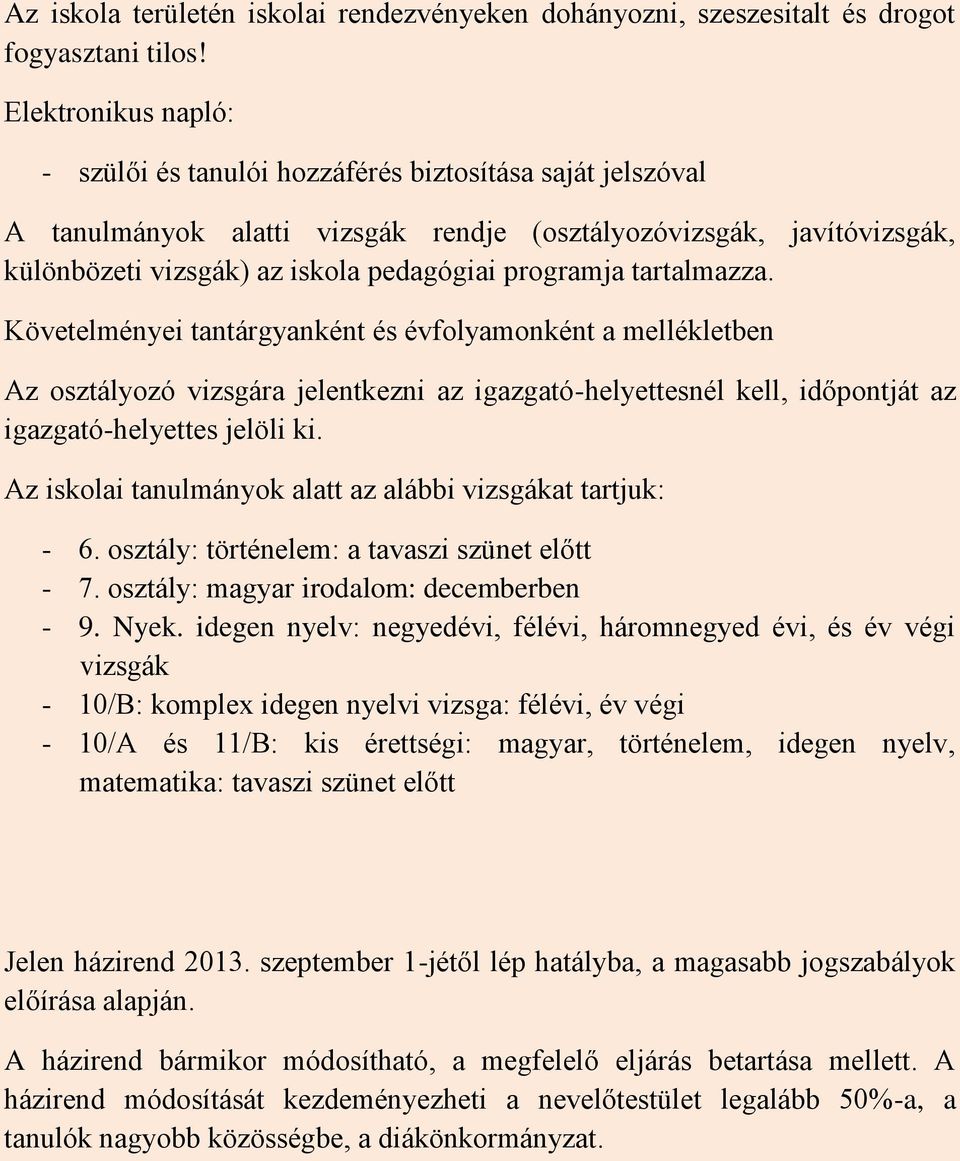 Az iskola területén iskolai rendezvényeken dohányozni, szeszesitalt és drogot fogyasztani tilos!

Elektronikus napló:

- szülői és tanulói hozzáférés biztosítása saját jelszóval

A tanulmányok alatti vizsgák rendje (osztályozóvizsgák, javítóvizsgák, különbözeti vizsgák) az iskola pedagógiai programja tartalmazza.

Követelményei tantárgyanként és évfolyamonként a mellékletben

Az osztályozó vizsgára jelentkezni az igazgató-helyettesnél kell, időpontját az igazgató-helyettes jelöli ki.

Az iskolai tanulmányok alatt az alábbi vizsgákat tartjuk:

- 6. osztály: történelem: a tavaszi szünet előtt
- 7. osztály: magyar irodalom: decemberben
- 9. Nyek. idegen nyelv: negyedévi, félévi, háromnegyed évi, és év végi vizsgák
- 10/B: komplex idegen nyelvi vizsga: félévi, év végi
- 10/A és 11/B: kis érettségi: magyar, történelem, idegen nyelv, matematika: tavaszi szünet előtt

Jelen házirend 2013. szeptember 1-jétől lép hatályba, a magasabb jogszabályok előírása alapján.

A házirend bármikor módosítható, a megfelelő eljárás betartása mellett. A házirend módosítását kezdeményezheti a nevelőtestület legalább 50%-a, a tanulók nagyobb közösségbe, a diákönkormányzat.